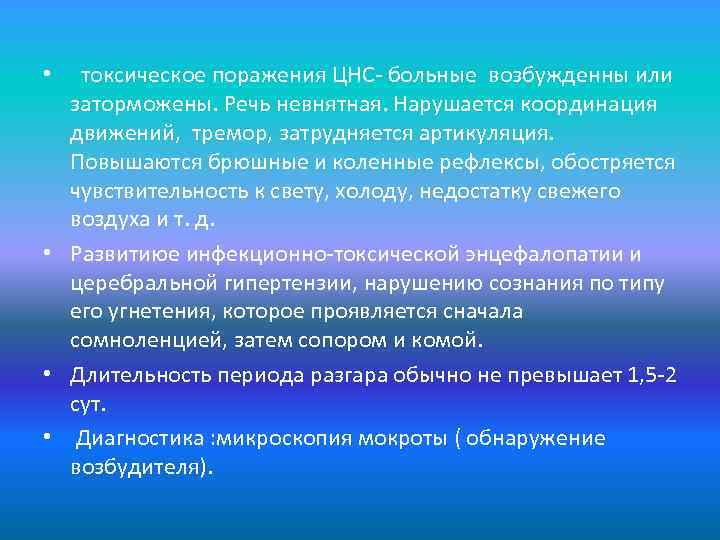 • токсическое поражения ЦНС- больные возбужденны или заторможены. Речь невнятная. Нарушается координация движений, тремор, затрудняется артикуляция. Повышаются брюшные и коленные рефлексы, обостряется чувствительность к свету, холоду, недостатку свежего воздуха и т. д.

• Развитиюе инфекционно-токсической энцефалопатии и церебральной гипертензии, нарушению сознания по типу его угнетения, которое проявляется сначала сомноленцией, затем сопором и комой.

• Длительность периода разгара обычно не превышает 1,5-2 сут.

• Диагностика :микроскопия мокроты ( обнаружение возбудителя).